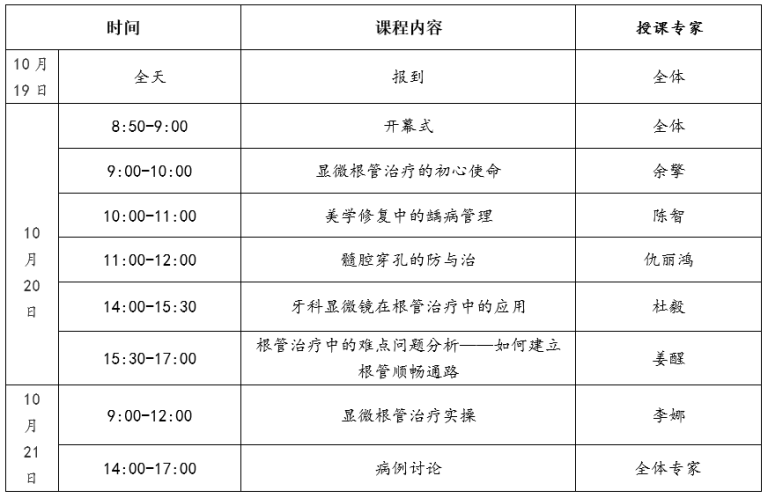 | 时间 | | 课程内容 | 授课专家 |
|---|---|---|---|
| 10月19日 | 全天 | 报到 | 全体 |
| 10月20日 | 8:50-9:00 | 开幕式 | 全体 |
| | 9:00-10:00 | 显微根管治疗的初心使命 | 余擎 |
| | 10:00-11:00 | 美学修复中的龋病管理 | 陈智 |
| | 11:00-12:00 | 髓腔穿孔的防与治 | 仇丽鸿 |
| | 14:00-15:30 | 牙科显微镜在根管治疗中的应用 | 杜毅 |
| | 15:30-17:00 | 根管治疗中的难点问题分析——如何建立根管顺畅通路 | 姜醒 |
| 10月21日 | 9:00-12:00 | 显微根管治疗实操 | 李娜 |
| | 14:00-17:00 | 病例讨论 | 全体专家 |